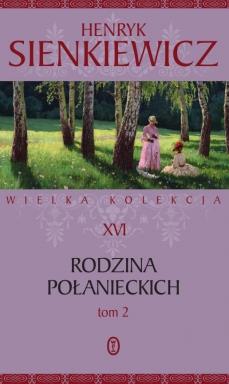 HENRYK
SIENKIEWICZ

WIELKA KOLEKCJA

XVI

RODZINA
POŁANIECKICH

tom 2